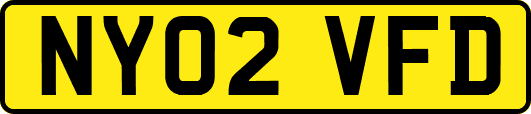 NY02 VFD